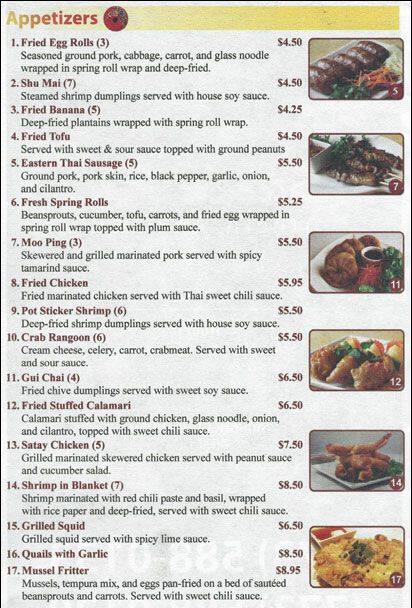 Appetizers

1. Fried Egg Rolls (3) $4.50
Seasoned ground pork, cabbage, carrot, and glass noodle wrapped in spring roll wrap and deep-fried.

2. Shu Mai (7) $4.50
Steamed shrimp dumplings served with house soy sauce.

3. Fried Banana (5) $4.25
Deep-fried plantains wrapped with spring roll wrap.

4. Fried Tofu $4.50
Served with sweet & sour sauce topped with ground peanuts

5. Eastern Thai Sausage (5) $5.50
Ground pork, pork skin, rice, black pepper, garlic, onion, and cilantro.

6. Fresh Spring Rolls $5.25
Beansprouts, cucumber, tofu, carrots, and fried egg wrapped in spring roll wrap topped with plum sauce.

7. Moo Ping (3) $5.50
Skewered and grilled marinated pork served with spicy tamarind sauce.

8. Fried Chicken $5.95
Fried marinated chicken served with Thai sweet chili sauce.

9. Pot Sticker Shrimp (6) $5.50
Deep-fried shrimp dumplings served with house soy sauce.

10. Crab Rangoon (6) $5.50
Cream cheese, celery, carrot, crabmeat. Served with sweet and sour sauce.

11. Gui Chai (4) $6.50
Fried chive dumplings served with sweet soy sauce.

12. Fried Stuffed Calamari $6.50
Calamari stuffed with ground chicken, glass noodle, onion, and cilantro, topped with sweet chili sauce.

13. Satay Chicken (5) $7.50
Grilled marinated skewered chicken served with peanut sauce and cucumber salad.

14. Shrimp in Blanket (7) $8.50
Shrimp marinated with red chili paste and basil, wrapped with rice paper and deep-fried, served with sweet chili sauce.

15. Grilled Squid $6.50
Grilled squid served with spicy lime sauce.

16. Quails with Garlic $8.50

17. Mussel Fritter $8.95
Mussels, tempura mix, and eggs pan-fried on a bed of sautéed beansprouts and carrots. Served with sweet chili sauce.

5
7
11
12
14
17